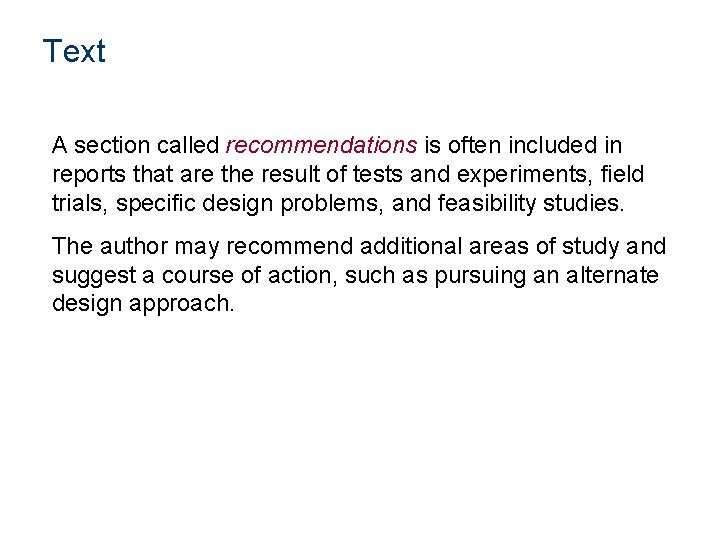 Text

A section called recommendations is often included in reports that are the result of tests and experiments, field trials, specific design problems, and feasibility studies.

The author may recommend additional areas of study and suggest a course of action, such as pursuing an alternate design approach.